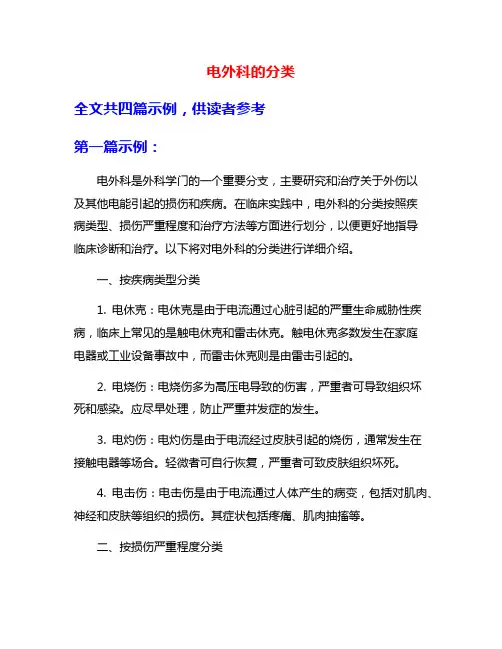 电外科的分类

全文共四篇示例，供读者参考

第一篇示例：

电外科是外科学门的一个重要分支，主要研究和治疗关于外伤以及其他电能引起的损伤和疾病。在临床实践中，电外科的分类按照疾病类型、损伤严重程度和治疗方法等方面进行划分，以便更好地指导临床诊断和治疗。以下将对电外科的分类进行详细介绍。

一、按疾病类型分类

1. 电休克：电休克是由于电流通过心脏引起的严重生命威胁性疾病，临床上常见的是触电休克和雷击休克。触电休克多数发生在家庭电器或工业设备事故中，而雷击休克则是由雷击引起的。

2. 电烧伤：电烧伤多为高压电导致的伤害，严重者可导致组织坏死和感染。应尽早处理，防止严重并发症的发生。

3. 电灼伤：电灼伤是由于电流经过皮肤引起的烧伤，通常发生在接触电器等场合。轻微者可自行恢复，严重者可致皮肤组织坏死。

4. 电击伤：电击伤是由于电流通过人体产生的病变，包括对肌肉、神经和皮肤等组织的损伤。其症状包括疼痛、肌肉抽搐等。

二、按损伤严重程度分类